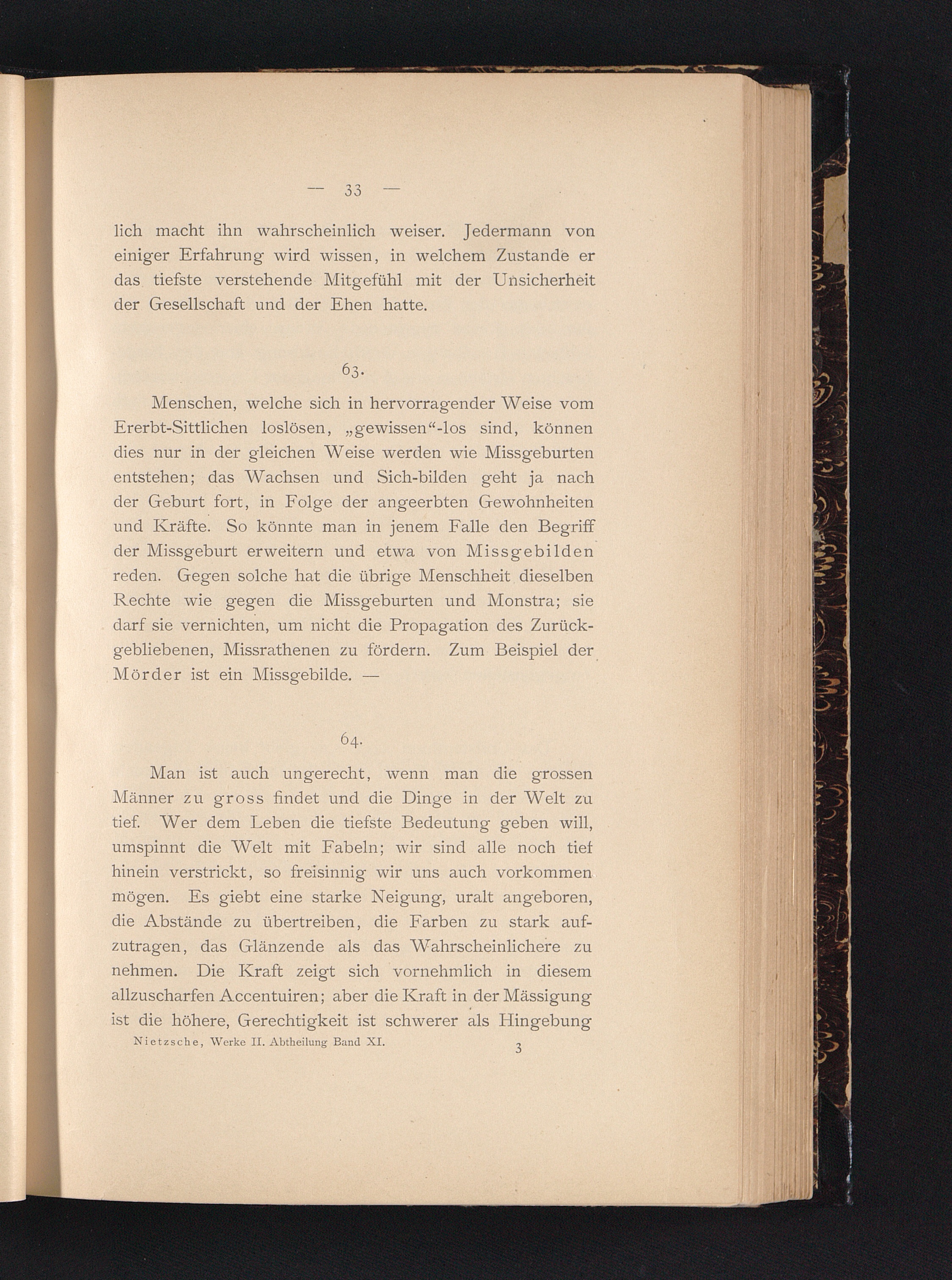 — 33 —

lich macht ihn wahrscheinlich weiser. Jedermann von einiger Erfahrung wird wissen, in welchem Zustande er das tiefste verstehende Mitgefühl mit der Unsicherheit der Gesellschaft und der Ehen hatte.

63.

Menschen, welche sich in hervorragender Weise vom Ererbt-Sittlichen loslösen, „gewissen“-los sind, können dies nur in der gleichen Weise werden wie Missgeburten entstehen; das Wachsen und Sich-bilden geht ja nach der Geburt fort, in Folge der angeerbten Gewohnheiten und Kräfte. So könnte man in jenem Falle den Begriff der Missgeburt erweitern und etwa von Missgebilden reden. Gegen solche hat die übrige Menschheit dieselben Rechte wie gegen die Missgeburten und Monstra; sie darf sie vernichten, um nicht die Propagation des Zurückgebliebenen, Missrathenen zu fördern. Zum Beispiel der Mörder ist ein Missgebilde. —

64.

Man ist auch ungerecht, wenn man die grossen Männer zu gross findet und die Dinge in der Welt zu tief. Wer dem Leben die tiefste Bedeutung geben will, umspinnt die Welt mit Fabeln; wir sind alle noch tief hinein verstrickt, so freisinnig wir uns auch vorkommen mögen. Es giebt eine starke Neigung, uralt angeboren, die Abstände zu übertreiben, die Farben zu stark aufzutragen, das Glänzende als das Wahrscheinlichere zu nehmen. Die Kraft zeigt sich vornehmlich in diesem allzuscharfen Accentuiren; aber die Kraft in der Mässigung ist die höhere, Gerechtigkeit ist schwerer als Hingebung

Nietzsche, Werke II. Abtheilung Band XI. 3